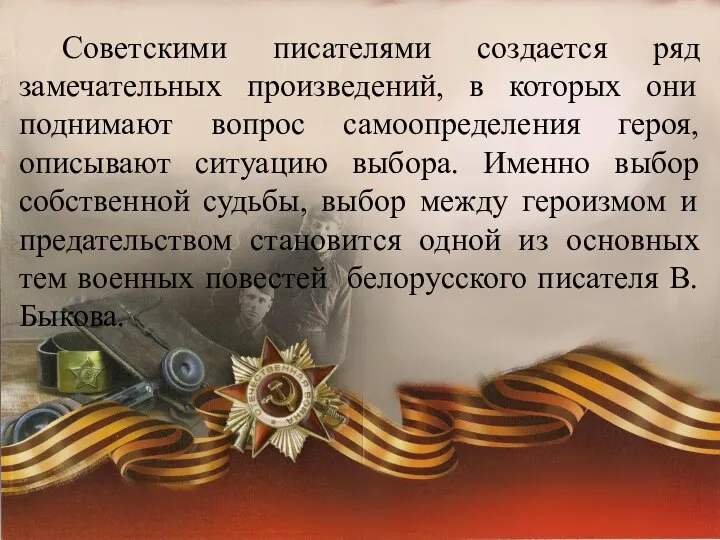 Советскими писателями создается ряд замечательных произведений, в которых они поднимают вопрос самоопределения героя, описывают ситуацию выбора. Именно выбор собственной судьбы, выбор между героизмом и предательством становится одной из основных тем военных повестей белорусского писателя В. Быкова.

ОТЕЧЕСТВЕННАЯ ВОЙНА